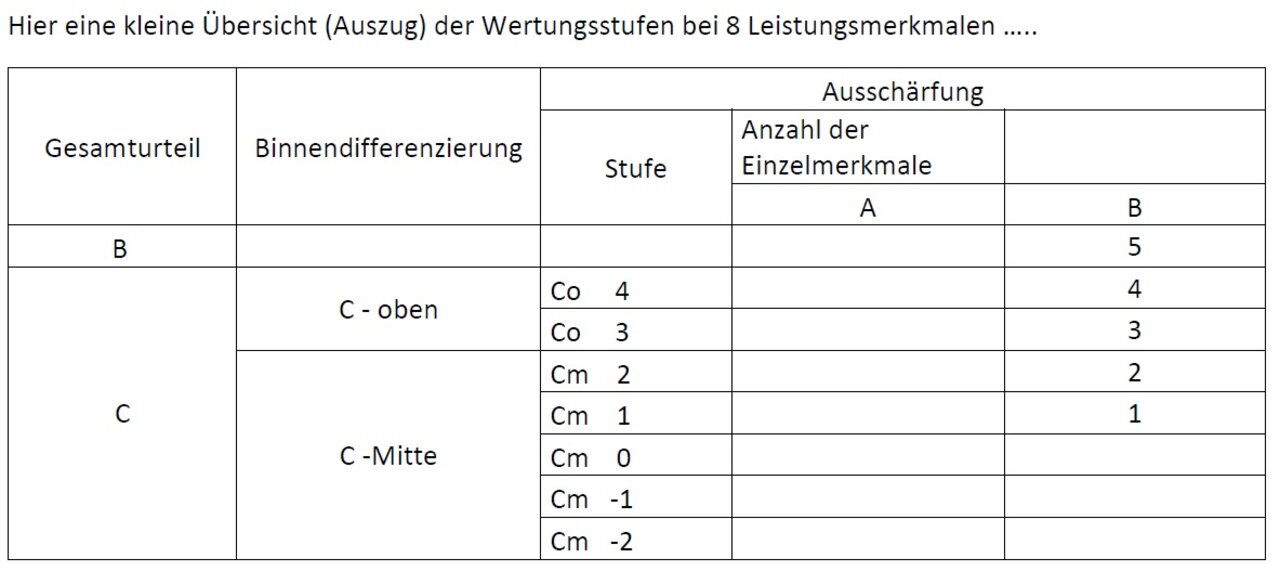 Hier eine kleine Übersicht (Auszug) der Wertungsstufen bei 8 Leistungsmerkmalen …..

| Gesamturteil | Binnendifferenzierung | Ausschärfung | | |
|---|---|---|---|---|
| | | Stufe | Anzahl der Einzelmerkmale | |
| | | | A | B |
| B | | | | 5 |
| C | C - oben | Co 4 | | 4 |
| | | Co 3 | | 3 |
| | C -Mitte | Cm 2 | | 2 |
| | | Cm 1 | | 1 |
| | | Cm 0 | | |
| | | Cm -1 | | |
| | | Cm -2 | | |